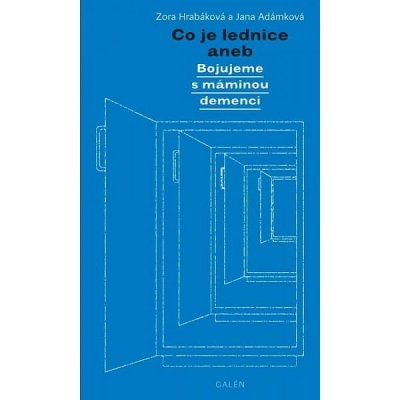 Zora Hrabáková a Jana Adámková

Co je lednice aneb

Bojujeme s máminou demenci

GALÉN